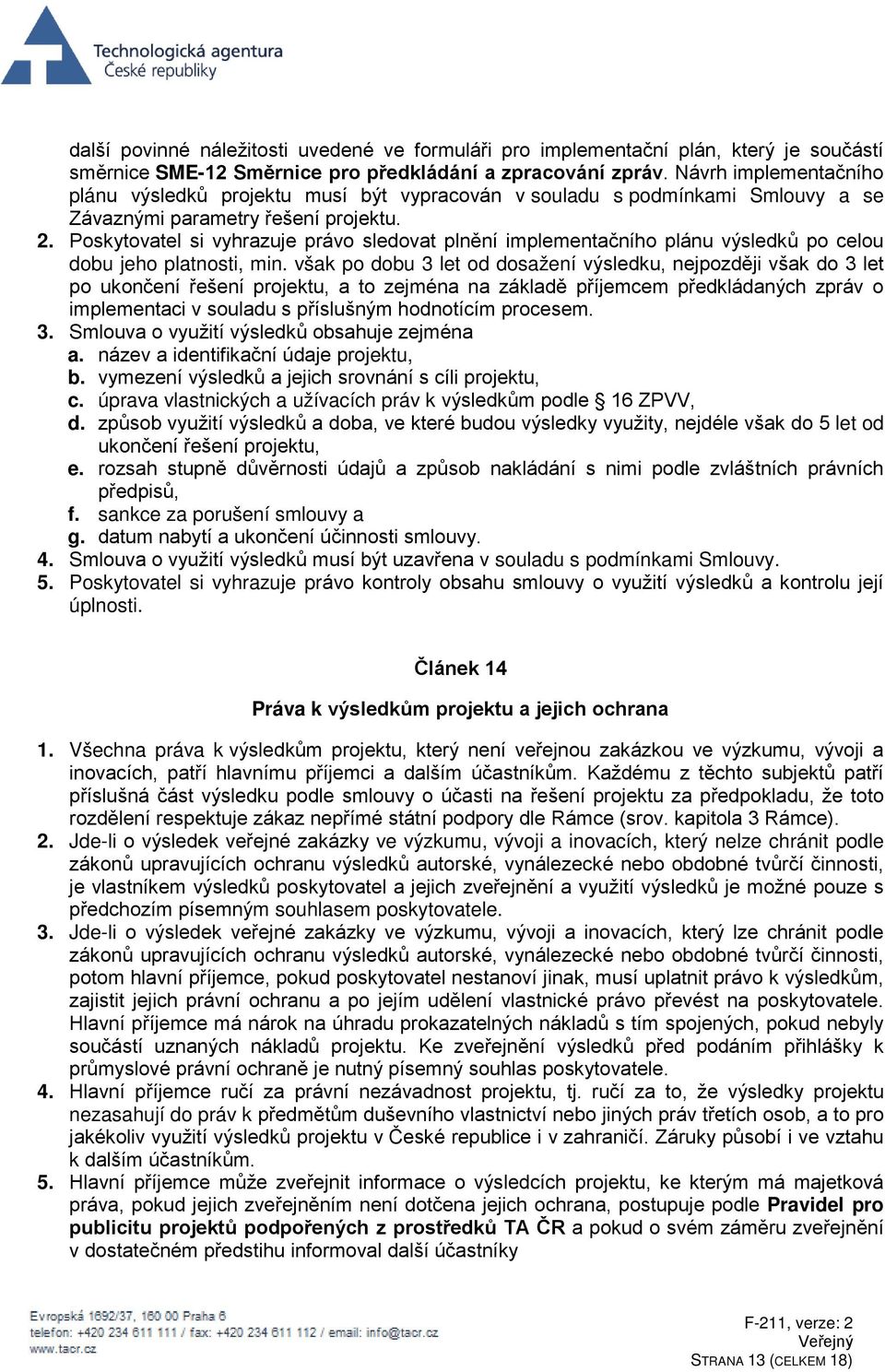 Technologická agentura
České republiky

další povinné náležitosti uvedené ve formuláři pro implementační plán, který je součástí směrnice SME-12 Směrnice pro předkládání a zpracování zpráv. Návrh implementačního plánu výsledků projektu musí být vypracován v souladu s podmínkami Smlouvy a se Závaznými parametry řešení projektu.
2. Poskytovatel si vyhrazuje právo sledovat plnění implementačního plánu výsledků po celou dobu jeho platnosti, min. však po dobu 3 let od dosažení výsledku, nejpozději však do 3 let po ukončení řešení projektu, a to zejména na základě příjemcem předkládaných zpráv o implementaci v souladu s příslušným hodnotícím procesem.
3. Smlouva o využití výsledků obsahuje zejména
a. název a identifikační údaje projektu,
b. vymezení výsledků a jejich srovnání s cíli projektu,
c. úprava vlastnických a užívacích práv k výsledkům podle § 16 ZPVV,
d. způsob využití výsledků a doba, ve které budou výsledky využity, nejdéle však do 5 let od ukončení řešení projektu,
e. rozsah stupně důvěrnosti údajů a způsob nakládání s nimi podle zvláštních právních předpisů,
f. sankce za porušení smlouvy a
g. datum nabytí a ukončení účinnosti smlouvy.
4. Smlouva o využití výsledků musí být uzavřena v souladu s podmínkami Smlouvy.
5. Poskytovatel si vyhrazuje právo kontroly obsahu smlouvy o využití výsledků a kontrolu její úplnosti.

Článek 14

Práva k výsledkům projektu a jejich ochrana

1. Všechna práva k výsledkům projektu, který není veřejnou zakázkou ve výzkumu, vývoji a inovacích, patří hlavnímu příjemci a dalším účastníkům. Každému z těchto subjektů patří příslušná část výsledku podle smlouvy o účasti na řešení projektu za předpokladu, že toto rozdělení respektuje zákaz nepřímé státní podpory dle Rámce (srov. kapitola 3 Rámce).
2. Jde-li o výsledek veřejné zakázky ve výzkumu, vývoji a inovacích, který nelze chránit podle zákonů upravujících ochranu výsledků autorské, vynálezecké nebo obdobné tvůrčí činnosti, je vlastníkem výsledků poskytovatel a jejich zveřejnění a využití výsledků je možné pouze s předchozím písemným souhlasem poskytovatele.
3. Jde-li o výsledek veřejné zakázky ve výzkumu, vývoji a inovacích, který lze chránit podle zákonů upravujících ochranu výsledků autorské, vynálezecké nebo obdobné tvůrčí činnosti, potom hlavní příjemce, pokud poskytovatel nestanoví jinak, musí uplatnit právo k výsledkům, zajistit jejich právní ochranu a po jejím udělení vlastnické právo převést na poskytovatele. Hlavní příjemce má nárok na úhradu prokazatelných nákladů s tím spojených, pokud nebyly součástí uznaných nákladů projektu. Ke zveřejnění výsledků před podáním přihlášky k průmyslové právní ochraně je nutný písemný souhlas poskytovatele.
4. Hlavní příjemce ručí za právní nezávadnost projektu, tj. ručí za to, že výsledky projektu nezasahují do práv k předmětům duševního vlastnictví nebo jiných práv třetích osob, a to pro jakékoliv využití výsledků projektu v České republice i v zahraničí. Záruky působí i ve vztahu k dalším účastníkům.
5. Hlavní příjemce může zveřejnit informace o výsledcích projektu, ke kterým má majetková práva, pokud jejich zveřejněním není dotčena jejich ochrana, postupuje podle Pravidel pro publicitu projektů podpořených z prostředků TA ČR a pokud o svém záměru zveřejnění v dostatečném předstihu informoval další účastníky

Evropská 1692/37, 160 00 Praha 6
telefon: +420 234 611 111 / fax: +420 234 611 112 / email: info@tacr.cz
www.tacr.cz

F-211, verze: 2
Veřejný
STRANA 13 (CELKEM 18)